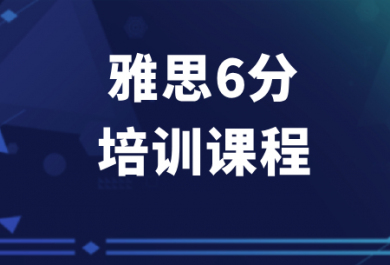 雅思6分
培训课程